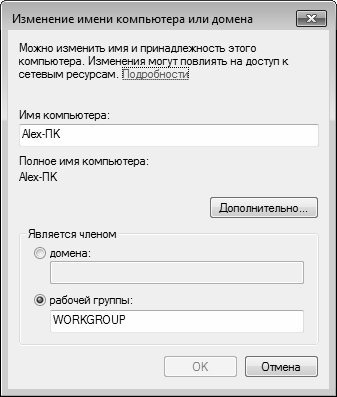 Изменение имени компьютера или домена

Можно изменить имя и принадлежность этого компьютера. Изменения могут повлиять на доступ к сетевым ресурсам. Подробности

Имя компьютера:

Alex-ПК

Полное имя компьютера:

Alex-ПК

Дополнительно...

Является членом

домена:

рабочей группы:

WORKGROUP

OK

Отмена